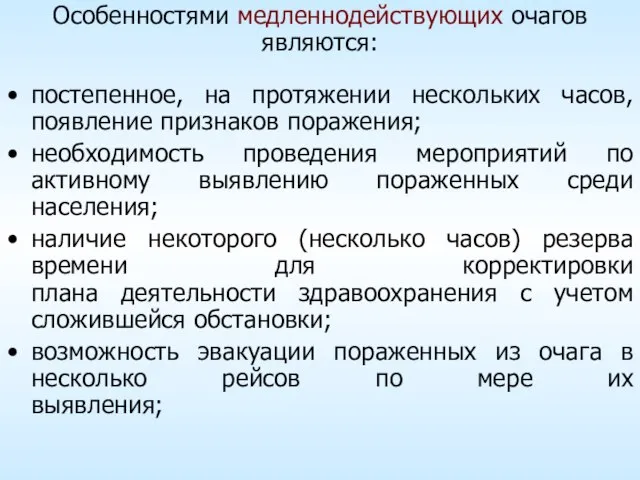 Особенностями медленнодействующих очагов являются:

• постепенное, на протяжении нескольких часов, появление признаков поражения;
• необходимость проведения мероприятий по активному выявлению пораженных среди населения;
• наличие некоторого (несколько часов) резерва времени для корректировки плана деятельности здравоохранения с учетом сложившейся обстановки;
• возможность эвакуации пораженных из очага в несколько рейсов по мере их выявления;